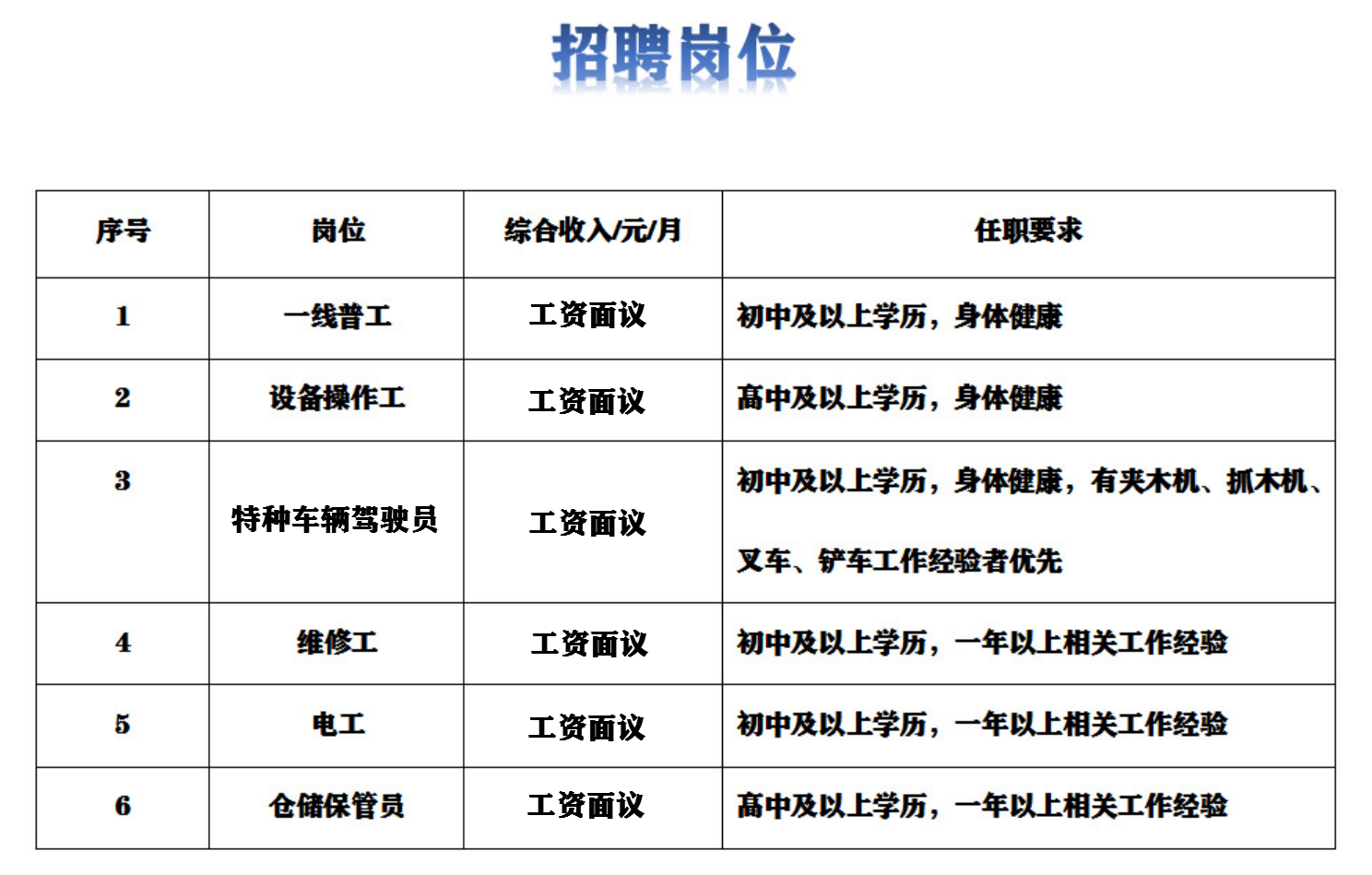 招聘岗位

| 序号 | 岗位 | 综合收入/元/月 | 任职要求 |
|---|---|---|---|
| 1 | 一线普工 | 工资面议 | 初中及以上学历，身体健康 |
| 2 | 设备操作工 | 工资面议 | 高中及以上学历，身体健康 |
| 3 | 特种车辆驾驶员 | 工资面议 | 初中及以上学历，身体健康，有夹木机、抓木机、叉车、铲车工作经验者优先 |
| 4 | 维修工 | 工资面议 | 初中及以上学历，一年以上相关工作经验 |
| 5 | 电工 | 工资面议 | 初中及以上学历，一年以上相关工作经验 |
| 6 | 仓储保管员 | 工资面议 | 高中及以上学历，一年以上相关工作经验 |